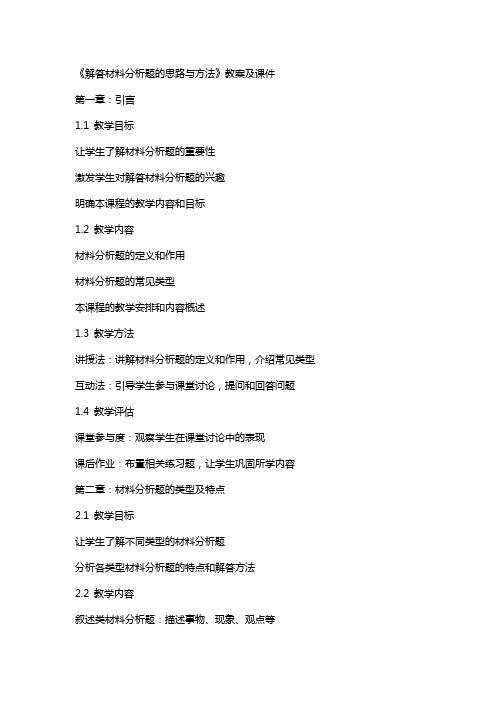 《解答材料分析题的思路与方法》教案及课件

第一章：引言

1.1 教学目标

让学生了解材料分析题的重要性

激发学生对解答材料分析题的兴趣

明确本课程的教学内容和目标

1.2 教学内容

材料分析题的定义和作用

材料分析题的常见类型

本课程的教学安排和内容概述

1.3 教学方法

讲授法：讲解材料分析题的定义和作用，介绍常见类型

互动法：引导学生参与课堂讨论，提问和回答问题

1.4 教学评估

课堂参与度：观察学生在课堂讨论中的表现

课后作业：布置相关练习题，让学生巩固所学内容

第二章：材料分析题的类型及特点

2.1 教学目标

让学生了解不同类型的材料分析题

分析各类型材料分析题的特点和解答方法

2.2 教学内容

叙述类材料分析题：描述事物、现象、观点等